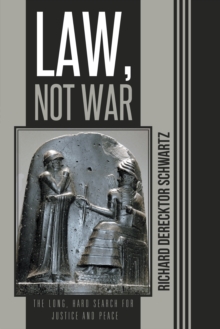 LAW,
NOT WAR

RICHARD DERECKTOR SCHWARTZ

THE LONG, HARD SEARCH FOR JUSTICE AND PEACE